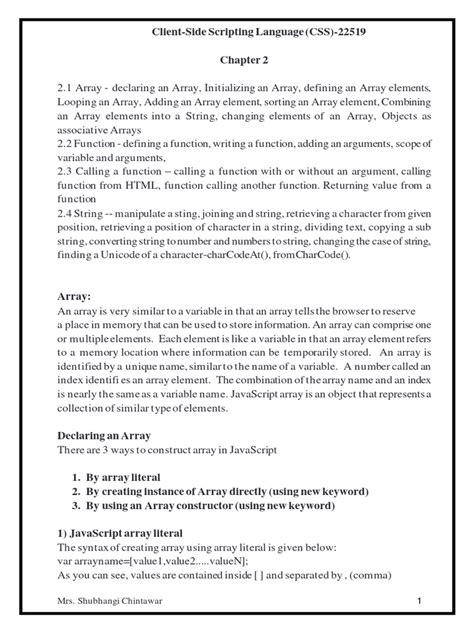 Client-Side Scripting Language (CSS)-22519

Chapter 2

2.1 Array - declaring an Array, Initializing an Array, defining an Array elements, Looping an Array, Adding an Array element, sorting an Array element, Combining an Array elements into a String, changing elements of an Array, Objects as associative Arrays
2.2 Function - defining a function, writing a function, adding an arguments, scope of variable and arguments,
2.3 Calling a function – calling a function with or without an argument, calling function from HTML, function calling another function. Returning value from a function
2.4 String -- manipulate a sting, joining and string, retrieving a character from given position, retrieving a position of character in a string, dividing text, copying a sub string, converting string to number and numbers to string, changing the case of string, finding a Unicode of a character-charCodeAt(), fromCharCode().

Array:
An array is very similar to a variable in that an array tells the browser to reserve a place in memory that can be used to store information. An array can comprise one or multiple elements. Each element is like a variable in that an array element refers to a memory location where information can be temporarily stored. An array is identified by a unique name, similar to the name of a variable. A number called an index identifi es an array element. The combination of the array name and an index is nearly the same as a variable name. JavaScript array is an object that represents a collection of similar type of elements.

Declaring an Array
There are 3 ways to construct array in JavaScript

1. By array literal
2. By creating instance of Array directly (using new keyword)
3. By using an Array constructor (using new keyword)

1) JavaScript array literal
The syntax of creating array using array literal is given below:
var arrayname=[value1,value2.....valueN];
As you can see, values are contained inside [ ] and separated by , (comma)

Mrs. Shubhangi Chintawar 1